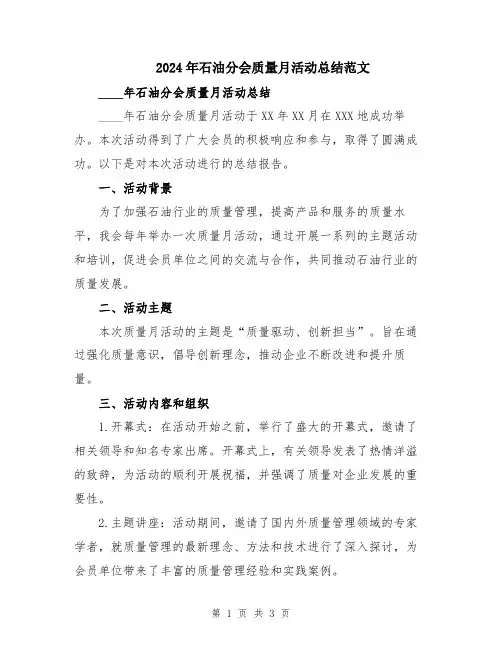 2024年石油分会质量月活动总结范文

____年石油分会质量月活动总结

____年石油分会质量月活动于XX年XX月在XXX地成功举办。本次活动得到了广大会员的积极响应和参与，取得了圆满成功。以下是对本次活动进行的总结报告。

一、活动背景

为了加强石油行业的质量管理，提高产品和服务的质量水平，我会每年举办一次质量月活动，通过开展一系列的主题活动和培训，促进会员单位之间的交流与合作，共同推动石油行业的质量发展。

二、活动主题

本次质量月活动的主题是“质量驱动、创新担当”。旨在通过强化质量意识，倡导创新理念，推动企业不断改进和提升质量。

三、活动内容和组织

1.开幕式：在活动开始之前，举行了盛大的开幕式，邀请了相关领导和知名专家出席。开幕式上，有关领导发表了热情洋溢的致辞，为活动的顺利开展祝福，并强调了质量对企业发展的重要性。

2.主题讲座：活动期间，邀请了国内外质量管理领域的专家学者，就质量管理的最新理念、方法和技术进行了深入探讨，为会员单位带来了丰富的质量管理经验和实践案例。

第 1 页 共 3 页